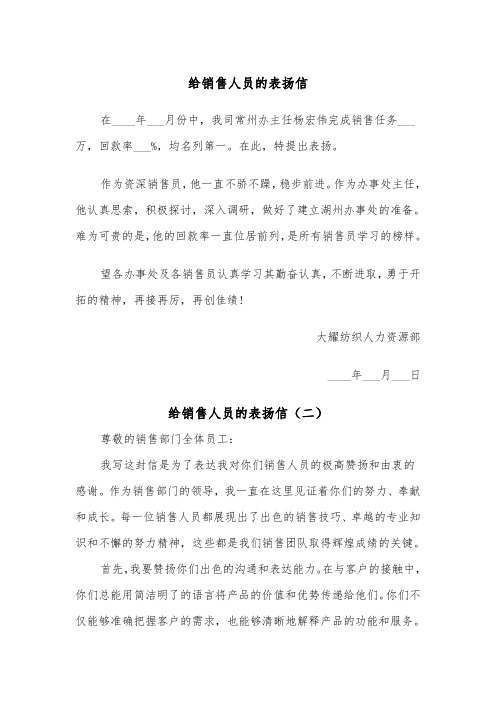 给销售人员的表扬信

在____年___月份中，我司常州办主任杨宏伟完成销售任务___万，回款率___%，均名列第一。在此，特提出表扬。

作为资深销售员，他一直不骄不躁，稳步前进。作为办事处主任，他认真思索，积极探讨，深入调研，做好了建立湖州办事处的准备。难为可贵的是，他的回款率一直位居前列，是所有销售员学习的榜样。

望各办事处及各销售员认真学习其勤奋认真，不断进取，勇于开拓的精神，再接再厉，再创佳绩！

大耀纺织人力资源部

____年___月___日

给销售人员的表扬信（二）

尊敬的销售部门全体员工：

我写这封信是为了表达我对你们销售人员的极高赞扬和由衷的感谢。作为销售部门的领导，我一直在这里见证着你们的努力、奉献和成长。每一位销售人员都展现出了出色的销售技巧、卓越的专业知识和不懈的努力精神，这些都是我们销售团队取得辉煌成绩的关键。

首先，我要赞扬你们出色的沟通和表达能力。在与客户的接触中，你们总能用简洁明了的语言将产品的价值和优势传递给他们。你们不仅能够准确把握客户的需求，也能够清晰地解释产品的功能和服务。